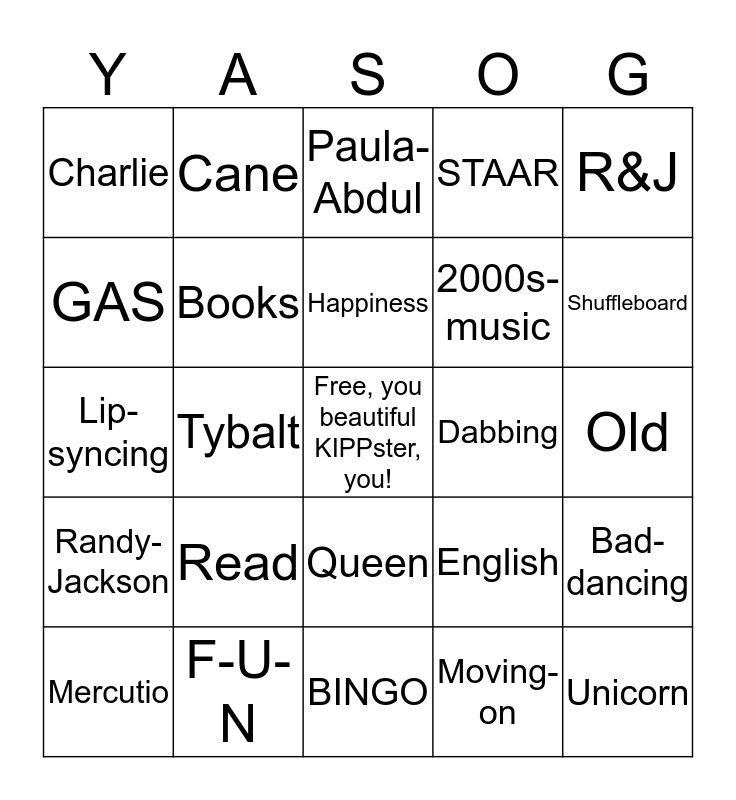 | Y | A | S | O | G |
|---|---|---|---|---|
| Charlie | Cane | Paula-Abdul | STAAR | R&J |
| GAS | Books | Happiness | 2000s-music | Shuffleboard |
| Lip-syncing | Tybalt | Free, you beautiful KIPPster, you! | Dabbing | Old |
| Randy-Jackson | Read | Queen | English | Bad-dancing |
| Mercutio | F-U-N | BINGO | Moving-on | Unicorn |